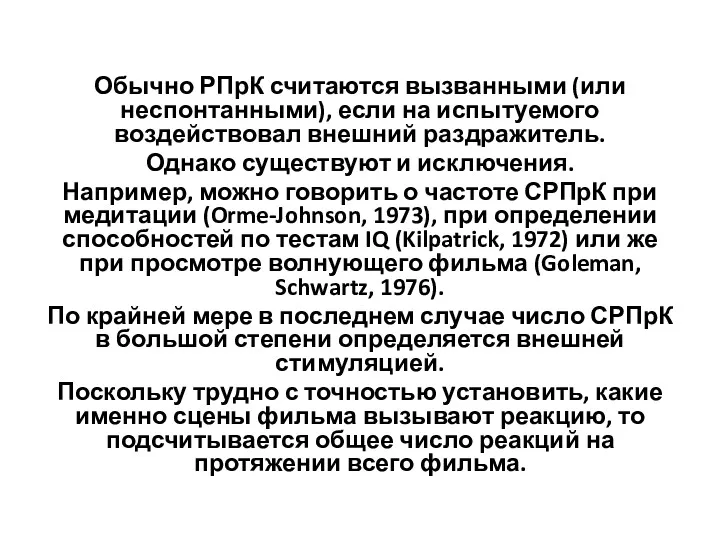 Обычно РПрК считаются вызванными (или неспонтанными), если на испытуемого воздействовал внешний раздражитель.

Однако существуют и исключения.

Например, можно говорить о частоте СРПрК при медитации (Orme-Johnson, 1973), при определении способностей по тестам IQ (Kilpatrick, 1972) или же при просмотре волнующего фильма (Goleman, Schwartz, 1976).

По крайней мере в последнем случае число СРПрК в большой степени определяется внешней стимуляцией.

Поскольку трудно с точностью установить, какие именно сцены фильма вызывают реакцию, то подсчитывается общее число реакций на протяжении всего фильма.